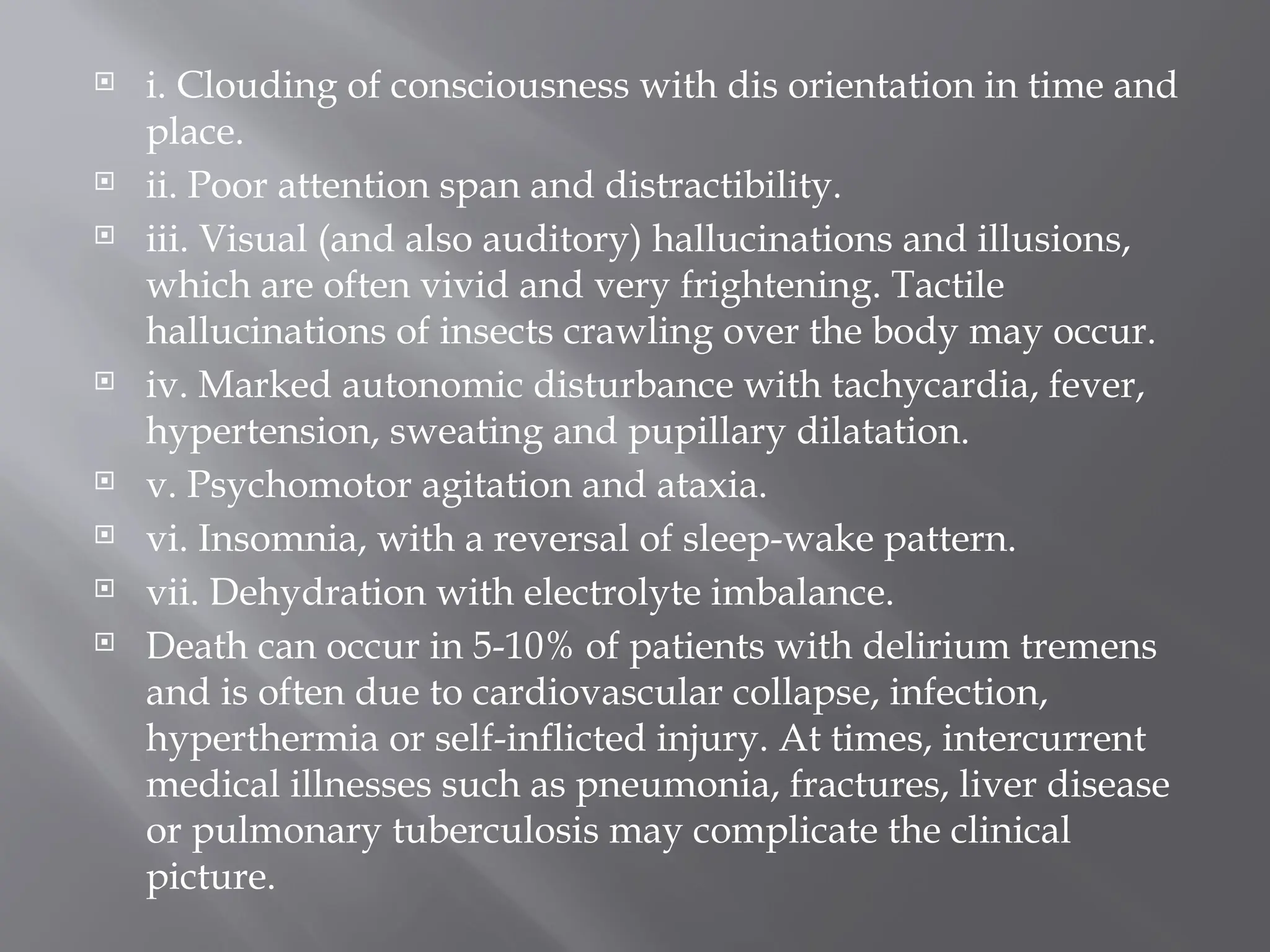 i. Clouding of consciousness with dis orientation in time and place.

ii. Poor attention span and distractibility.

iii. Visual (and also auditory) hallucinations and illusions, which are often vivid and very frightening. Tactile hallucinations of insects crawling over the body may occur.

iv. Marked autonomic disturbance with tachycardia, fever, hypertension, sweating and pupillary dilatation.

v. Psychomotor agitation and ataxia.

vi. Insomnia, with a reversal of sleep-wake pattern.

vii. Dehydration with electrolyte imbalance.

Death can occur in 5-10% of patients with delirium tremens and is often due to cardiovascular collapse, infection, hyperthermia or self-inflicted injury. At times, intercurrent medical illnesses such as pneumonia, fractures, liver disease or pulmonary tuberculosis may complicate the clinical picture.